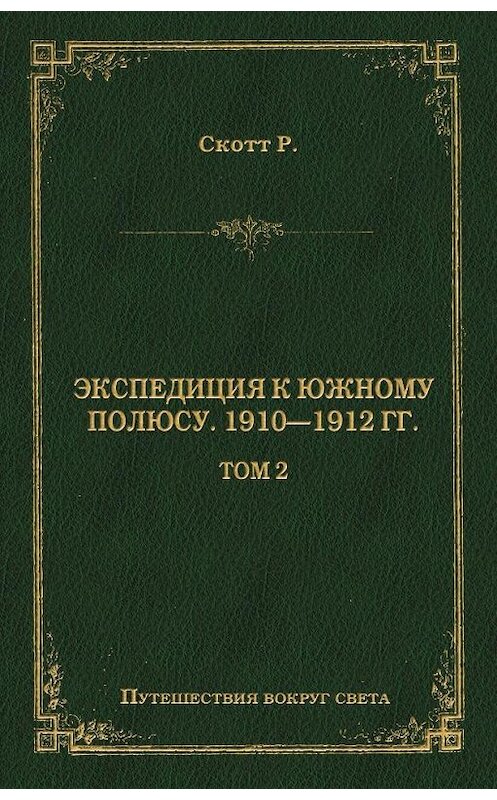 Скотт Р.

ЭКСПЕДИЦИЯ К ЮЖНОМУ ПОЛЮСУ. 1910—1912 ГГ.

ТОМ 2

Путешествия вокруг света